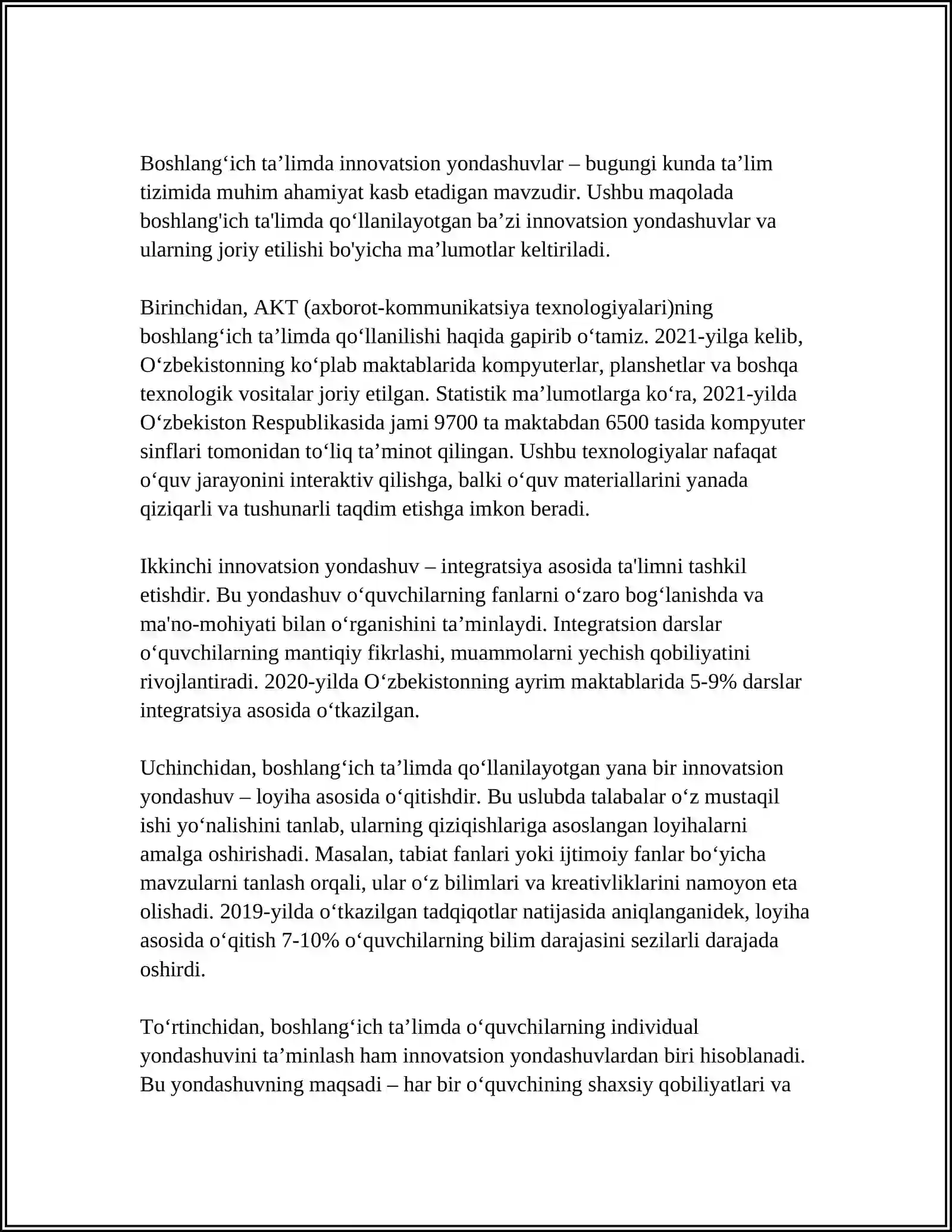 Boshlang'ich ta'limda innovatsion yondashuvlar – bugungi kunda ta'lim tizimida muhim ahamiyat kasb etadigan mavzudir. Ushbu maqolada boshlang'ich ta'limda qo'llanilayotgan ba'zi innovatsion yondashuvlar va ularning joriy etilishi bo'yicha ma'lumotlar keltiriladi.

Birinchidan, AKT (axborot-kommunikatsiya texnologiyalari)ning boshlang'ich ta'limda qo'llanilishi haqida gapirib o'tamiz. 2021-yilga kelib, O'zbekistonning ko'plab maktablarida kompyuterlar, planshetlar va boshqa texnologik vositalar joriy etilgan. Statistik ma'lumotlarga ko'ra, 2021-yilda O'zbekiston Respublikasida jami 9700 ta maktabdan 6500 tasida kompyuter sinflari tomonidan to'liq ta'minot qilingan. Ushbu texnologiyalar nafaqat o'quv jarayonini interaktiv qilishga, balki o'quv materiallarini yanada qiziqarli va tushunarli taqdim etishga imkon beradi.

Ikkinchi innovatsion yondashuv – integratsiya asosida ta'limni tashkil etishdir. Bu yondashuv o'quvchilarning fanlarni o'zaro bog'lanishda va ma'no-mohiyati bilan o'rganishini ta'minlaydi. Integratsion darslar o'quvchilarning mantiqiy fikrlashi, muammolarni yechish qobiliyatini rivojlantiradi. 2020-yilda O'zbekistonning ayrim maktablarida 5-9% darslar integratsiya asosida o'tkazilgan.

Uchinchidan, boshlang'ich ta'limda qo'llanilayotgan yana bir innovatsion yondashuv – loyiha asosida o'qitishdir. Bu uslubda talabalar o'z mustaqil ishi yo'nalishini tanlab, ularning qiziqishlariga asoslangan loyihalarni amalga oshirishadi. Masalan, tabiat fanlari yoki ijtimoiy fanlar bo'yicha mavzularni tanlash orqali, ular o'z bilimlari va kreativliklarini namoyon eta olishadi. 2019-yilda o'tkazilgan tadqiqotlar natijasida aniqlanganidek, loyiha asosida o'qitish 7-10% o'quvchilarning bilim darajasini sezilarli darajada oshirdi.

To'rtinchidan, boshlang'ich ta'limda o'quvchilarning individual yondashuvini ta'minlash ham innovatsion yondashuvlardan biri hisoblanadi. Bu yondashuvning maqsadi – har bir o'quvchining shaxsiy qobiliyatlari va